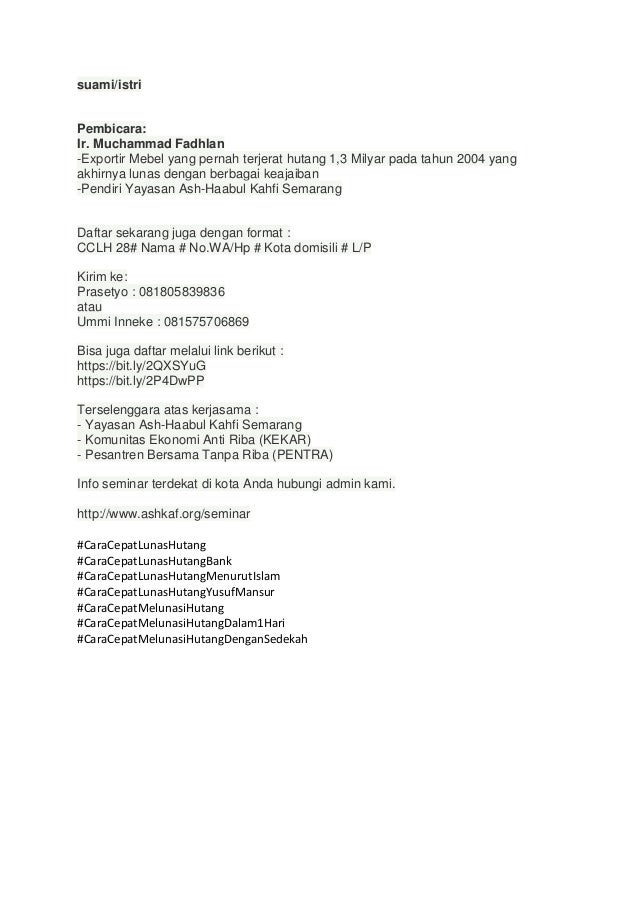 suami/istri

Pembicara:
Ir. Muchammad Fadhlan
-Exportir Mebel yang pernah terjerat hutang 1,3 Milyar pada tahun 2004 yang akhirnya lunas dengan berbagai keajaiban
-Pendiri Yayasan Ash-Haabul Kahfi Semarang

Daftar sekarang juga dengan format :
CCLH 28# Nama # No.WA/Hp # Kota domisili # L/P

Kirim ke:
Prasetyo : 081805839836
atau
Ummi Inneke : 081575706869

Bisa juga daftar melalui link berikut :
https://bit.ly/2QXSYuG
https://bit.ly/2P4DwPP

Terselenggara atas kerjasama :
- Yayasan Ash-Haabul Kahfi Semarang
- Komunitas Ekonomi Anti Riba (KEKAR)
- Pesantren Bersama Tanpa Riba (PENTRA)

Info seminar terdekat di kota Anda hubungi admin kami.

http://www.ashkaf.org/seminar

#CaraCepatLunasHutang
#CaraCepatLunasHutangBank
#CaraCepatLunasHutangMenurutIslam
#CaraCepatLunasHutangYusufMansur
#CaraCepatMelunasiHutang
#CaraCepatMelunasiHutangDalam1Hari
#CaraCepatMelunasiHutangDenganSedekah